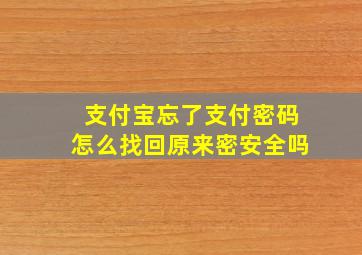 支付宝忘了支付密码
怎么找回原来密安全吗